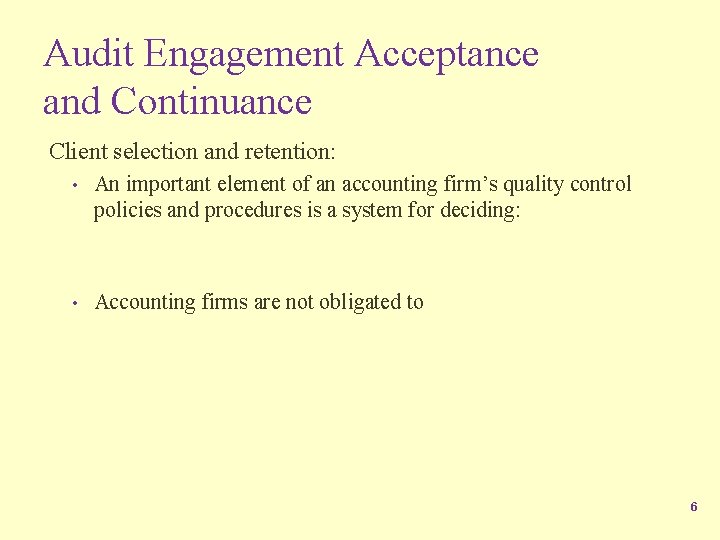 Audit Engagement Acceptance
and Continuance

Client selection and retention:

• An important element of an accounting firm's quality control policies and procedures is a system for deciding:

• Accounting firms are not obligated to

6